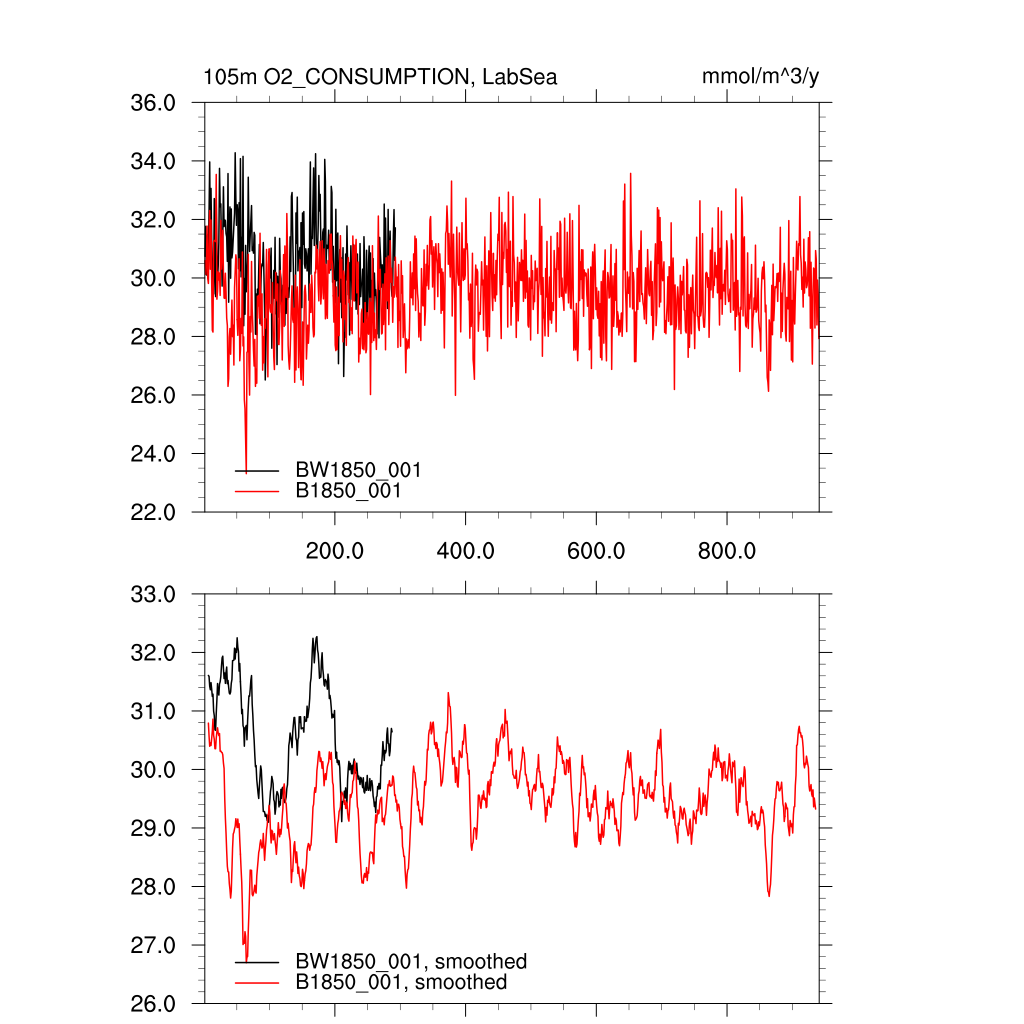 105m O2_CONSUMPTION, LabSea

mmol/m^3/y

36.0
34.0
32.0
30.0
28.0
26.0
24.0
22.0

BW1850_001
B1850_001

200.0
400.0
600.0
800.0

33.0
32.0
31.0
30.0
29.0
28.0
27.0
26.0

BW1850_001, smoothed
B1850_001, smoothed